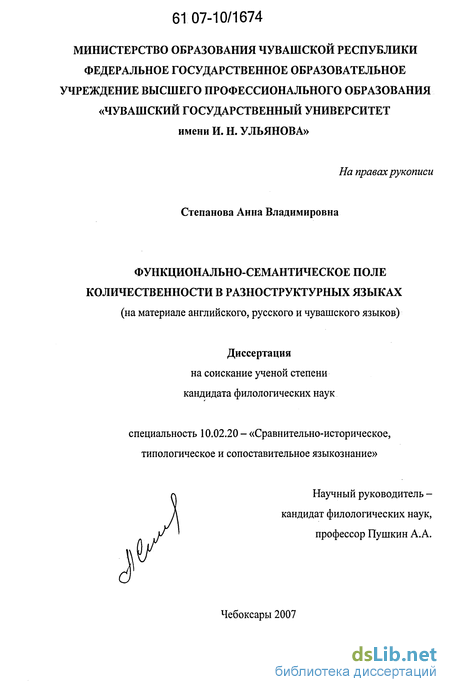 61 07-10/1674

МИНИСТЕРСТВО ОБРАЗОВАНИЯ ЧУВАШСКОЙ РЕСПУБЛИКИ
ФЕДЕРАЛЬНОЕ ГОСУДАРСТВЕННОЕ ОБРАЗОВАТЕЛЬНОЕ
УЧРЕЖДЕНИЕ ВЫСШЕГО ПРОФЕССИОНАЛЬНОГО ОБРАЗОВАНИЯ
«ЧУВАШСКИЙ ГОСУДАРСТВЕННЫЙ УНИВЕРСИТЕТ
имени И. Н. УЛЬЯНОВА»

На правах рукописи

Степанова Анна Владимировна

ФУНКЦИОНАЛЬНО-СЕМАНТИЧЕСКОЕ ПОЛЕ
КОЛИЧЕСТВЕННОСТИ В РАЗНОСТРУКТУРНЫХ ЯЗЫКАХ
(на материале английского, русского и чувашского языков)

Диссертация
на соискание ученой степени
кандидата филологических наук

специальность 10.02.20 – «Сравнительно-историческое,
типологическое и сопоставительное языкознание»

Научный руководитель –
кандидат филологических наук,
профессор Пушкин А.А.

Чебоксары 2007

dsLib.net
библиотека диссертаций